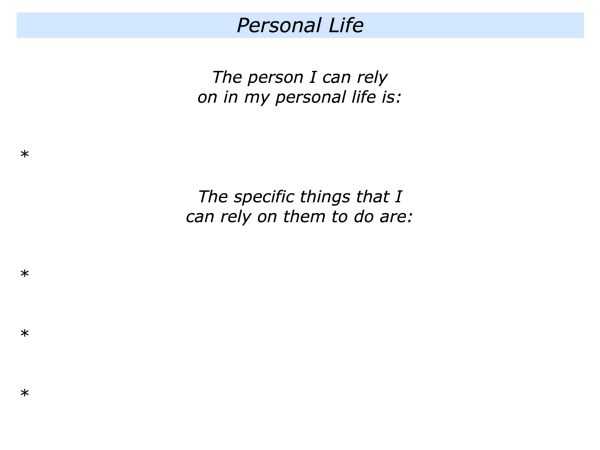 Personal Life

The person I can rely on in my personal life is:

*

The specific things that I can rely on them to do are:

*

*

*